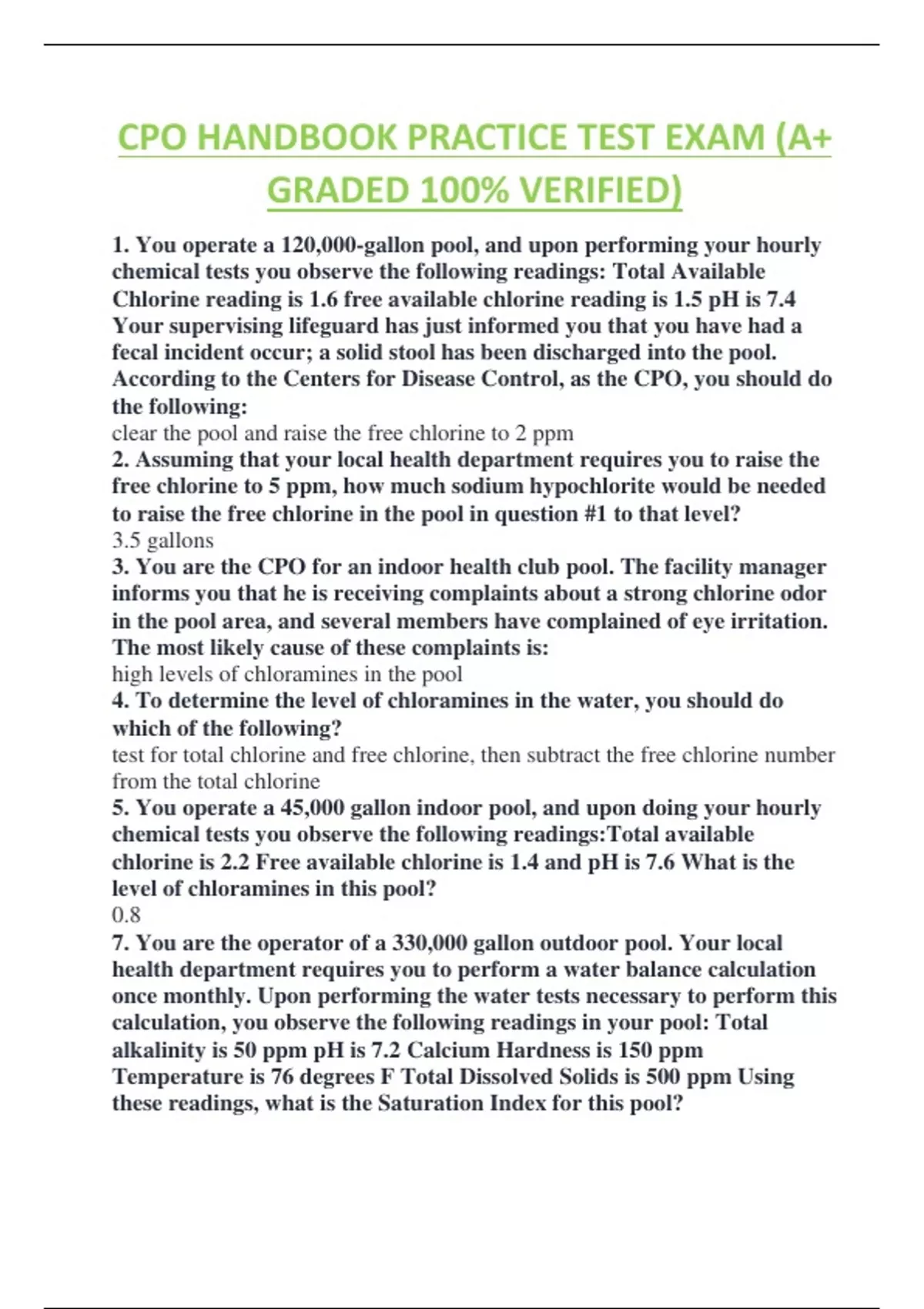 CPO HANDBOOK PRACTICE TEST EXAM (A+ GRADED 100% VERIFIED)

1. You operate a 120,000-gallon pool, and upon performing your hourly chemical tests you observe the following readings: Total Available Chlorine reading is 1.6 free available chlorine reading is 1.5 pH is 7.4 Your supervising lifeguard has just informed you that you have had a fecal incident occur; a solid stool has been discharged into the pool. According to the Centers for Disease Control, as the CPO, you should do the following:
clear the pool and raise the free chlorine to 2 ppm
2. Assuming that your local health department requires you to raise the free chlorine to 5 ppm, how much sodium hypochlorite would be needed to raise the free chlorine in the pool in question #1 to that level?
3.5 gallons
3. You are the CPO for an indoor health club pool. The facility manager informs you that he is receiving complaints about a strong chlorine odor in the pool area, and several members have complained of eye irritation. The most likely cause of these complaints is:
high levels of chloramines in the pool
4. To determine the level of chloramines in the water, you should do which of the following?
test for total chlorine and free chlorine, then subtract the free chlorine number from the total chlorine
5. You operate a 45,000 gallon indoor pool, and upon doing your hourly chemical tests you observe the following readings:Total available chlorine is 2.2 Free available chlorine is 1.4 and pH is 7.6 What is the level of chloramines in this pool?
0.8
7. You are the operator of a 330,000 gallon outdoor pool. Your local health department requires you to perform a water balance calculation once monthly. Upon performing the water tests necessary to perform this calculation, you observe the following readings in your pool: Total alkalinity is 50 ppm pH is 7.2 Calcium Hardness is 150 ppm Temperature is 76 degrees F Total Dissolved Solids is 500 ppm Using these readings, what is the Saturation Index for this pool?